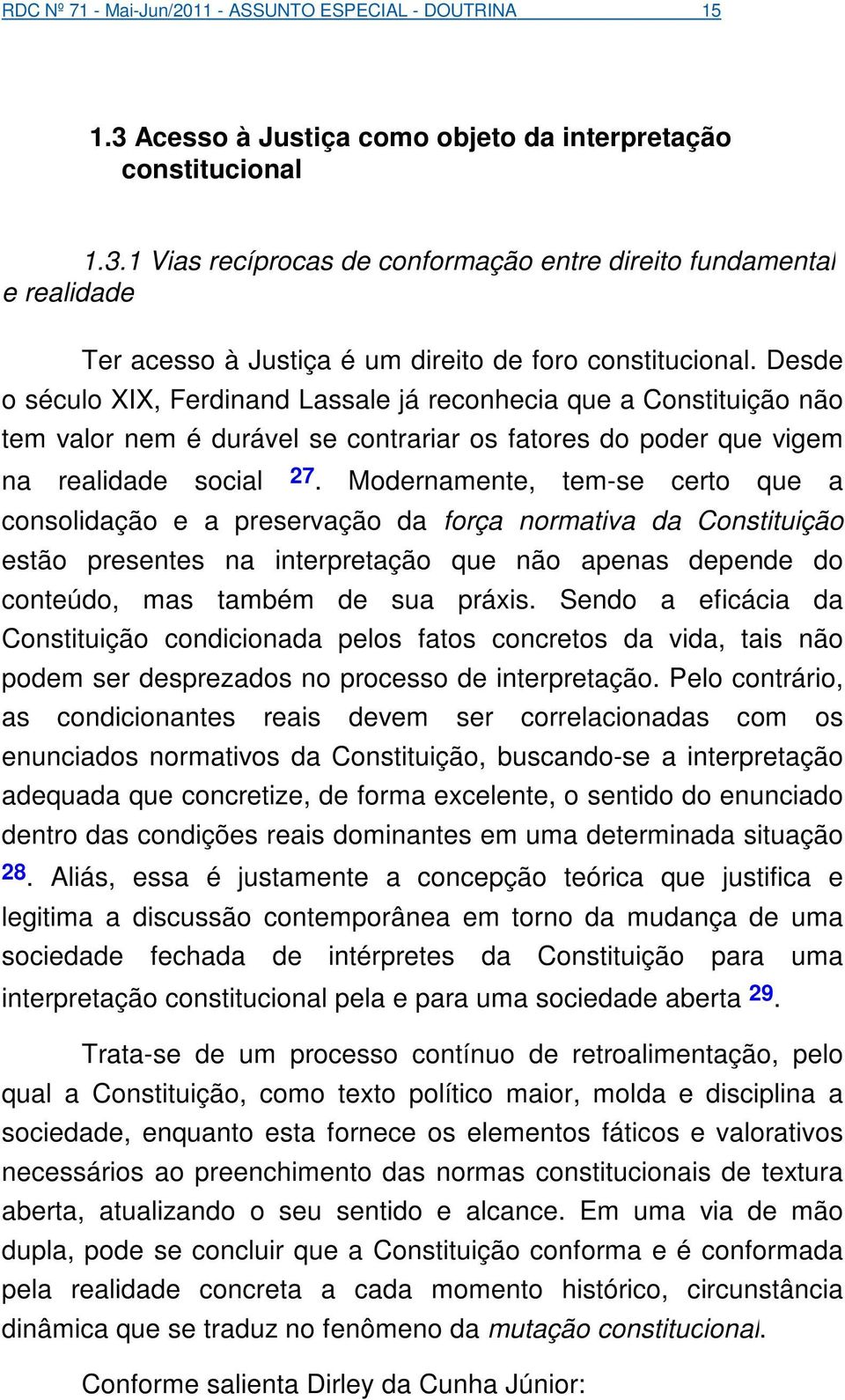 RDC Nº 71 - Mai-Jun/2011 - ASSUNTO ESPECIAL - DOUTRINA 15

1.3 Acesso à Justiça como objeto da interpretação constitucional

1.3.1 Vias recíprocas de conformação entre direito fundamental e realidade

Ter acesso à Justiça é um direito de foro constitucional. Desde o século XIX, Ferdinand Lassale já reconhecia que a Constituição não tem valor nem é durável se contrariar os fatores do poder que vigem na realidade social $^{27}$. Modernamente, tem-se certo que a consolidação e a preservação da força normativa da Constituição estão presentes na interpretação que não apenas depende do conteúdo, mas também de sua práxis. Sendo a eficácia da Constituição condicionada pelos fatos concretos da vida, tais não podem ser desprezados no processo de interpretação. Pelo contrário, as condicionantes reais devem ser correlacionadas com os enunciados normativos da Constituição, buscando-se a interpretação adequada que concretize, de forma excelente, o sentido do enunciado dentro das condições reais dominantes em uma determinada situação $^{28}$. Aliás, essa é justamente a concepção teórica que justifica e legitima a discussão contemporânea em torno da mudança de uma sociedade fechada de intérpretes da Constituição para uma interpretação constitucional pela e para uma sociedade aberta $^{29}$.

Trata-se de um processo contínuo de retroalimentação, pelo qual a Constituição, como texto político maior, molda e disciplina a sociedade, enquanto esta fornece os elementos fáticos e valorativos necessários ao preenchimento das normas constitucionais de textura aberta, atualizando o seu sentido e alcance. Em uma via de mão dupla, pode se concluir que a Constituição conforma e é conformada pela realidade concreta a cada momento histórico, circunstância dinâmica que se traduz no fenômeno da mutação constitucional.

Conforme salienta Dirley da Cunha Júnior: